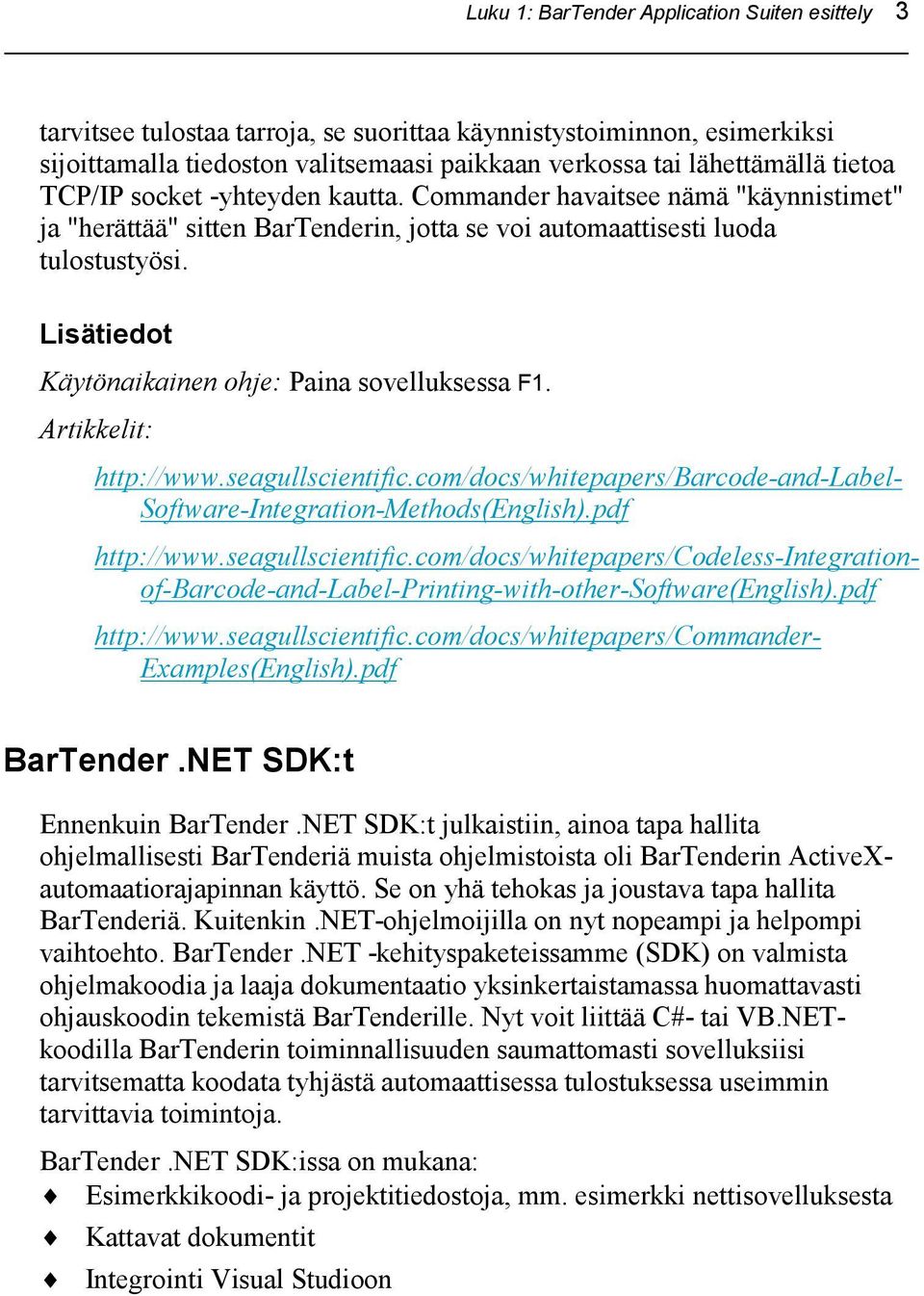 Luku 1: BarTender Application Suiten esittely 3

tarvitsee tulostaa tarroja, se suorittaa käynnistystoiminnon, esimerkiksi sijoittamalla tiedoston valitsemaasi paikkaan verkossa tai lähettämällä tietoa TCP/IP socket -yhteyden kautta. Commander havaitsee nämä "käynnistimet" ja "herättää" sitten BarTenderin, jotta se voi automaattisesti luoda tulostustyösi.

Lisätiedot

Käytönaikainen ohje: Paina sovelluksessa F1.

Artikkelit:

http://www.seagullscientific.com/docs/whitepapers/Barcode-and-Label-Software-Integration-Methods(English).pdf

http://www.seagullscientific.com/docs/whitepapers/Codeless-Integration-of-Barcode-and-Label-Printing-with-other-Software(English).pdf

http://www.seagullscientific.com/docs/whitepapers/Commander-Examples(English).pdf

BarTender .NET SDK:t

Ennenkuin BarTender .NET SDK:t julkaistiin, ainoa tapa hallita ohjelmallisesti BarTenderiä muista ohjelmistoista oli BarTenderin ActiveX-automaatiorajapinnan käyttö. Se on yhä tehokas ja joustava tapa hallita BarTenderiä. Kuitenkin .NET-ohjelmoijilla on nyt nopeampi ja helpompi vaihtoehto. BarTender .NET -kehityspaketeissamme (SDK) on valmista ohjelmakoodia ja laaja dokumentaatio yksinkertaistamassa huomattavasti ohjauskoodin tekemistä BarTenderille. Nyt voit liittää C#- tai VB.NET-koodilla BarTenderin toiminnallisuuden saumattomasti sovelluksiisi tarvitsematta koodata tyhjästä automaattisessa tulostuksessa useimmin tarvittavia toimintoja.

BarTender .NET SDK:issa on mukana:

♦ Esimerkkikoodi- ja projektitiedostoja, mm. esimerkki nettisovelluksesta

♦ Kattavat dokumentit

♦ Integrointi Visual Studioon